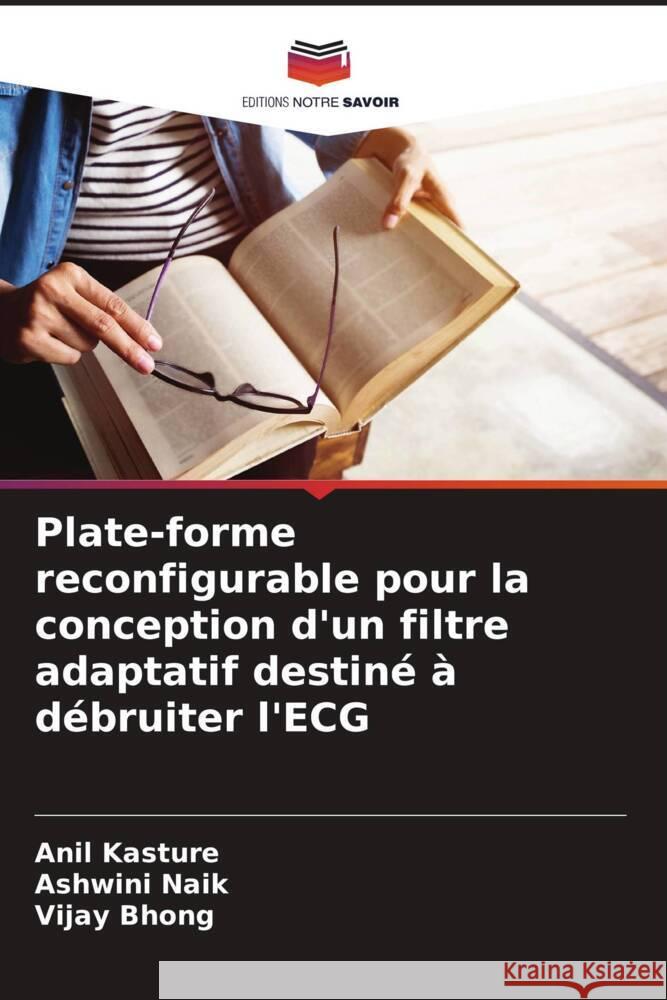 EDITIONS NOTRE SAVOIR

Plate-forme reconfigurable pour la conception d'un filtre adaptatif destiné à débruiter l'ECG

Anil Kasture
Ashwini Naik
Vijay Bhong